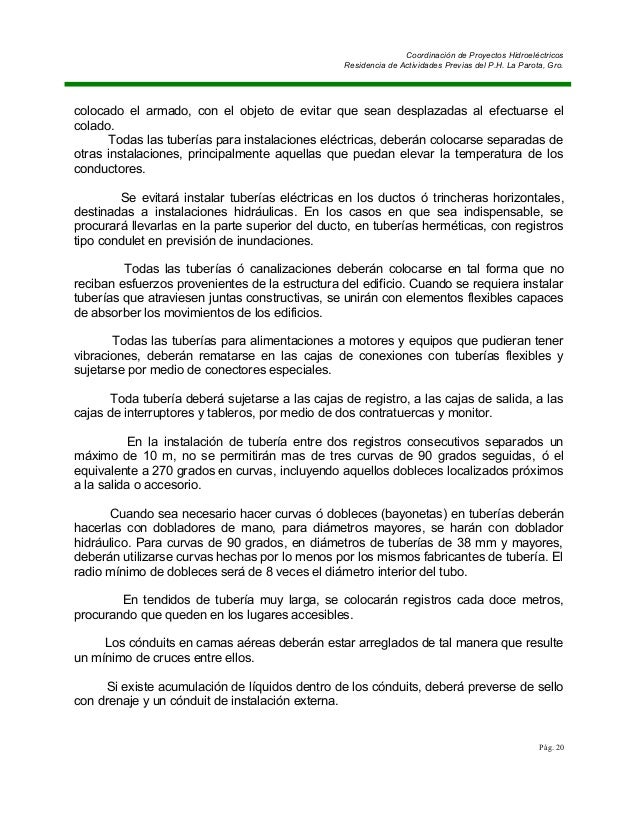 Coordinación de Proyectos Hidroeléctricos
Residencia de Actividades Previas del P.H. La Parota, Gro.

colocado el armado, con el objeto de evitar que sean desplazadas al efectuarse el colado.
Todas las tuberías para instalaciones eléctricas, deberán colocarse separadas de otras instalaciones, principalmente aquellas que puedan elevar la temperatura de los conductores.

Se evitará instalar tuberías eléctricas en los ductos ó trincheras horizontales, destinadas a instalaciones hidráulicas. En los casos en que sea indispensable, se procurará llevarlas en la parte superior del ducto, en tuberías herméticas, con registros tipo condulet en previsión de inundaciones.

Todas las tuberías ó canalizaciones deberán colocarse en tal forma que no reciban esfuerzos provenientes de la estructura del edificio. Cuando se requiera instalar tuberías que atraviesen juntas constructivas, se unirán con elementos flexibles capaces de absorber los movimientos de los edificios.

Todas las tuberías para alimentaciones a motores y equipos que pudieran tener vibraciones, deberán rematarse en las cajas de conexiones con tuberías flexibles y sujetarse por medio de conectores especiales.

Toda tubería deberá sujetarse a las cajas de registro, a las cajas de salida, a las cajas de interruptores y tableros, por medio de dos contratuercas y monitor.

En la instalación de tubería entre dos registros consecutivos separados un máximo de 10 m, no se permitirán mas de tres curvas de 90 grados seguidas, ó el equivalente a 270 grados en curvas, incluyendo aquellos dobleces localizados próximos a la salida o accesorio.

Cuando sea necesario hacer curvas ó dobleces (bayonetas) en tuberías deberán hacerlas con dobladores de mano, para diámetros mayores, se harán con doblador hidráulico. Para curvas de 90 grados, en diámetros de tuberías de 38 mm y mayores, deberán utilizarse curvas hechas por lo menos por los mismos fabricantes de tubería. El radio mínimo de dobleces será de 8 veces el diámetro interior del tubo.

En tendidos de tubería muy larga, se colocarán registros cada doce metros, procurando que queden en los lugares accesibles.

Los cónduits en camas aéreas deberán estar arreglados de tal manera que resulte un mínimo de cruces entre ellos.

Si existe acumulación de líquidos dentro de los cónduits, deberá preverse de sello con drenaje y un cónduit de instalación externa.

Pág. 20